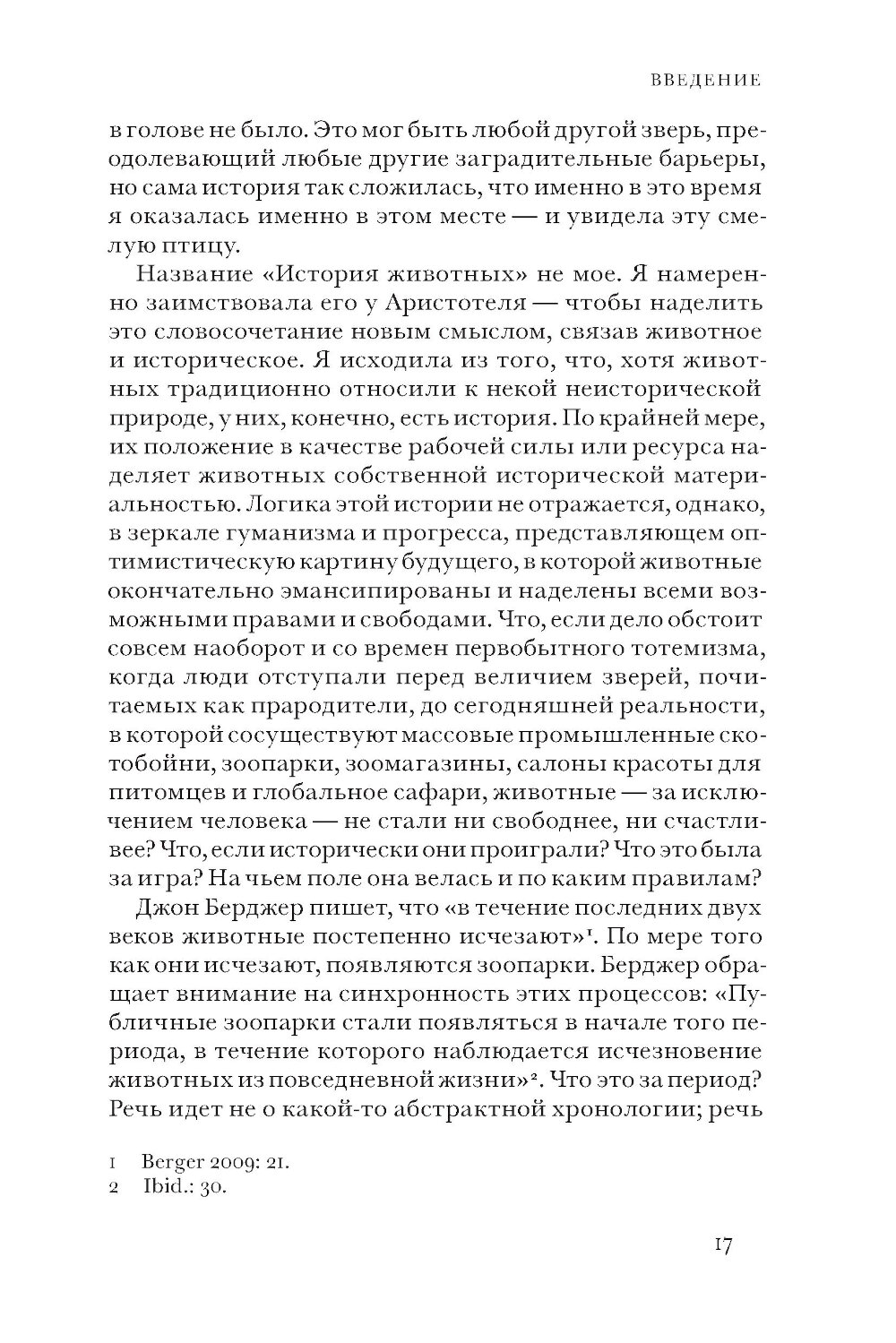 ВВЕДЕНИЕ

в голове не было. Это мог быть любой другой зверь, преодолевающий любые другие заградительные барьеры, но сама история так сложилась, что именно в это время я оказалась именно в этом месте — и увидела эту смелую птицу.

Название «История животных» не мое. Я намеренно заимствовала его у Аристотеля — чтобы наделить это словосочетание новым смыслом, связав животное и историческое. Я исходила из того, что, хотя животных традиционно относили к некой неисторической природе, у них, конечно, есть история. По крайней мере, их положение в качестве рабочей силы или ресурса наделяет животных собственной исторической материальностью. Логика этой истории не отражается, однако, в зеркале гуманизма и прогресса, представляющем оптимистическую картину будущего, в которой животные окончательно эмансипированы и наделены всеми возможными правами и свободами. Что, если дело обстоит совсем наоборот и со времен первобытного тотемизма, когда люди отступали перед величием зверей, почитаемых как прародители, до сегодняшней реальности, в которой сосуществуют массовые промышленные скотобойни, зоопарки, зоомагазины, салоны красоты для питомцев и глобальное сафари, животные — за исключением человека — не стали ни свободнее, ни счастливее? Что, если исторически они проиграли? Что это была за игра? На чьем поле она велась и по каким правилам?

Джон Берджер пишет, что «в течение последних двух веков животные постепенно исчезают»$^1$. По мере того как они исчезают, появляются зоопарки. Берджер обращает внимание на синхронность этих процессов: «Публичные зоопарки стали появляться в начале того периода, в течение которого наблюдается исчезновение животных из повседневной жизни»$^2$. Что это за период? Речь идет не о какой-то абстрактной хронологии; речь

1 Berger 2009: 21.
2 Ibid.: 30.

17